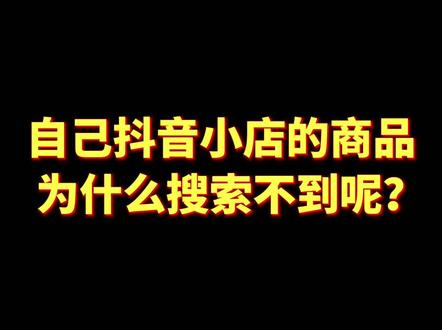 自己抖音小店的商品
为什么搜索不到呢？